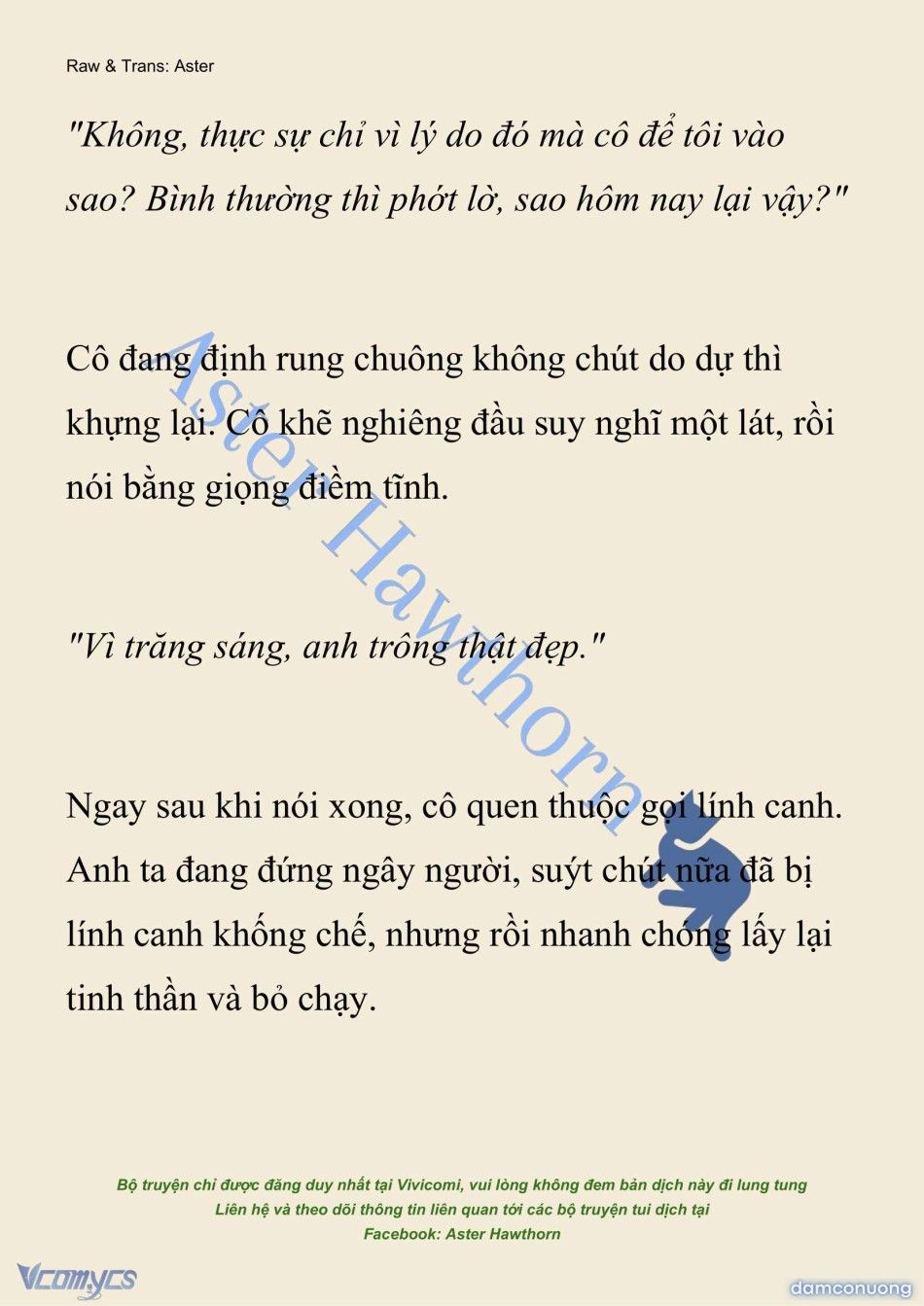 Raw & Trans: Aster

"Không, thực sự chỉ vì lý do đó mà cô để tôi vào sao? Bình thường thì phớt lờ, sao hôm nay lại vậy?"

Cô đang định rung chuông không chút do dự thì khựng lại. Cô khẽ nghiêng đầu suy nghĩ một lát, rồi nói bằng giọng điềm tĩnh.

"Vì trăng sáng, anh trông thật đẹp."

Ngay sau khi nói xong, cô quen thuộc gọi lính canh. Anh ta đang đứng ngây người, suýt chút nữa đã bị lính canh khống chế, nhưng rồi nhanh chóng lấy lại tinh thần và bỏ chạy.

Aster Hawthorn

Bộ truyện chỉ được đăng duy nhất tại Vivicomi, vui lòng không đem bản dịch này đi lung tung
Liên hệ và theo dõi thông tin liên quan tới các bộ truyện tui dịch tại
Facebook: Aster Hawthorn

Vcomycs

damconuong